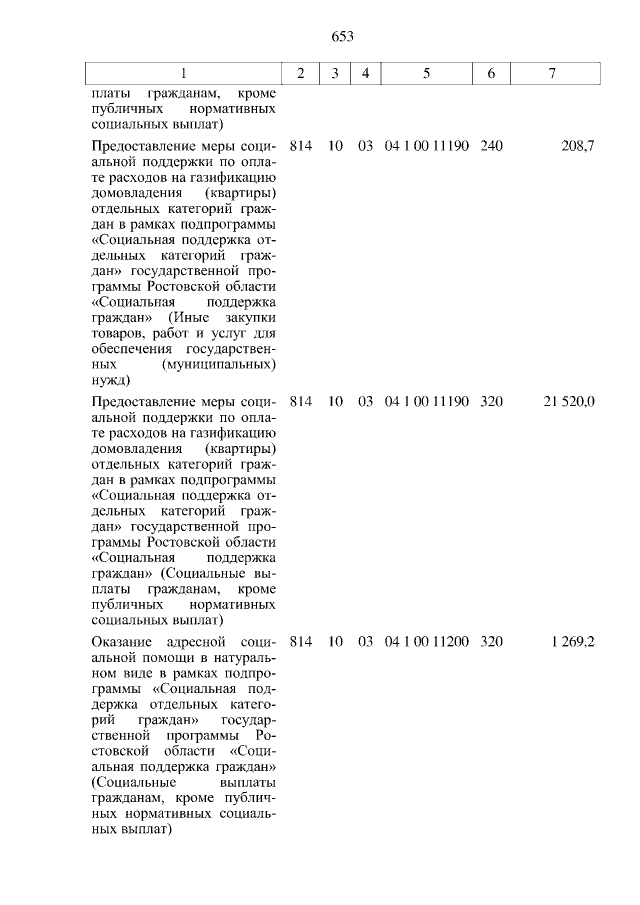 653

| 1 | 2 | 3 | 4 | 5 | 6 | 7 |
|---|---|---|---|---|---|---|
| платы гражданам, кроме публичных нормативных социальных выплат) | | | | | | |
| Предоставление меры социальной поддержки по оплате расходов на газификацию домовладения (квартиры) отдельных категорий граждан в рамках подпрограммы «Социальная поддержка отдельных категорий граждан» государственной программы Ростовской области «Социальная поддержка граждан» (Иные закупки товаров, работ и услуг для обеспечения государственных (муниципальных) нужд) | 814 | 10 | 03 | 04 1 00 11190 | 240 | 208,7 |
| Предоставление меры социальной поддержки по оплате расходов на газификацию домовладения (квартиры) отдельных категорий граждан в рамках подпрограммы «Социальная поддержка отдельных категорий граждан» государственной программы Ростовской области «Социальная поддержка граждан» (Социальные выплаты гражданам, кроме публичных нормативных социальных выплат) | 814 | 10 | 03 | 04 1 00 11190 | 320 | 21 520,0 |
| Оказание адресной социальной помощи в натуральном виде в рамках подпрограммы «Социальная поддержка отдельных категорий граждан» государственной программы Ростовской области «Социальная поддержка граждан» (Социальные выплаты гражданам, кроме публичных нормативных социальных выплат) | 814 | 10 | 03 | 04 1 00 11200 | 320 | 1 269,2 |